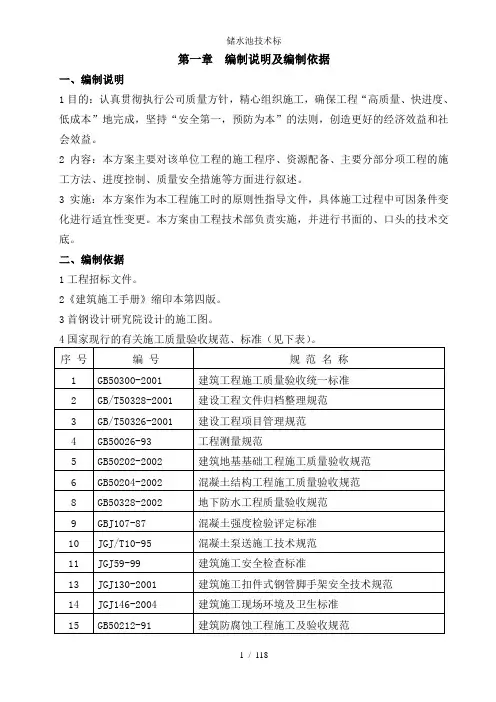 储水池技术标

第一章 编制说明及编制依据

一、编制说明

1 目的：认真贯彻执行公司质量方针，精心组织施工，确保工程“高质量、快进度、低成本”地完成，坚持“安全第一，预防为本”的法则，创造更好的经济效益和社会效益。

2 内容：本方案主要对该单位工程的施工程序、资源配备、主要分部分项工程的施工方法、进度控制、质量安全措施等方面进行叙述。

3 实施：本方案作为本工程施工时的原则性指导文件，具体施工过程中可因条件变化进行适宜性变更。本方案由工程技术部负责实施，并进行书面的、口头的技术交底。

二、编制依据

1 工程招标文件。

2《建筑施工手册》缩印本第四版。

3 首钢设计研究院设计的施工图。

4 国家现行的有关施工质量验收规范、标准（见下表）。

| 序 号 | 编 号 | 规 范 名 称 |
|---|---|---|
| 1 | GB50300-2001 | 建筑工程施工质量验收统一标准 |
| 2 | GB/T50328-2001 | 建设工程文件归档整理规范 |
| 3 | GB/T50326-2001 | 建设工程项目管理规范 |
| 4 | GB50026-93 | 工程测量规范 |
| 5 | GB50202-2002 | 建筑地基基础工程施工质量验收规范 |
| 6 | GB50204-2002 | 混凝土结构工程施工质量验收规范 |
| 8 | GB50328-2002 | 地下防水工程质量验收规范 |
| 9 | GBJ107-87 | 混凝土强度检验评定标准 |
| 10 | JGJ/T10-95 | 混凝土泵送施工技术规范 |
| 11 | JGJ59-99 | 建筑施工安全检查标准 |
| 13 | JGJ130-2001 | 建筑施工扣件式钢管脚手架安全技术规范 |
| 14 | JGJ146-2004 | 建筑施工现场环境及卫生标准 |
| 15 | GB50212-91 | 建筑防腐蚀工程施工及验收规范 |

1 / 118